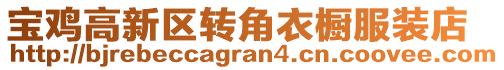 宝鸡高新区转角衣橱服装店
http://bjrebeccagran4.cn.coovee.com